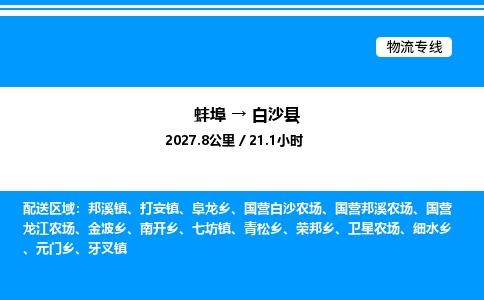 物流专线

蚌埠 → 白沙县

2027.8公里 / 21.1小时

配送区域：邦溪镇、打安镇、阜龙乡、国营白沙农场、国营邦溪农场、国营龙江农场、金波乡、南开乡、七坊镇、青松乡、荣邦乡、卫星农场、细水乡、元门乡、牙叉镇